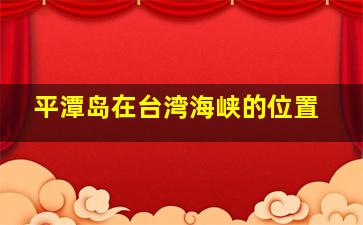 平潭岛在台湾海峡的位置